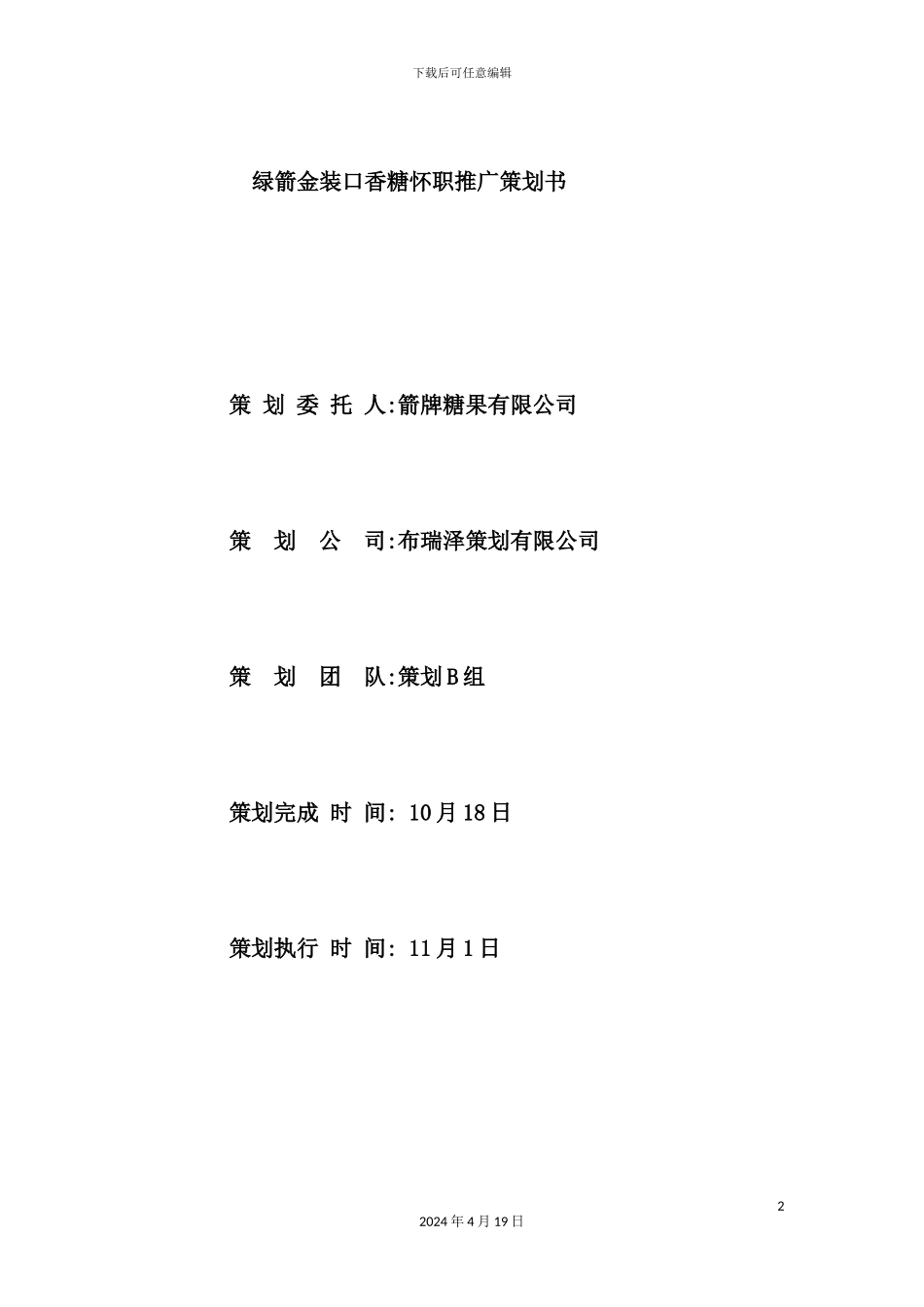 下载后可任意编辑

绿箭金装口香糖怀职推广策划书

策 划 委 托 人:箭牌糖果有限公司

策　划　公　司:布瑞泽策划有限公司

策　划　团　队:策划B组

策划完成 时 间: 10月18日

策划执行 时 间: 11月1日

2

2024年4月19日